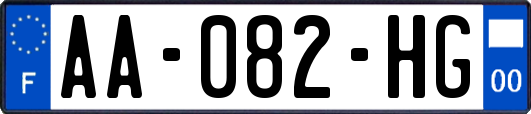 F

AA-082-HG

00